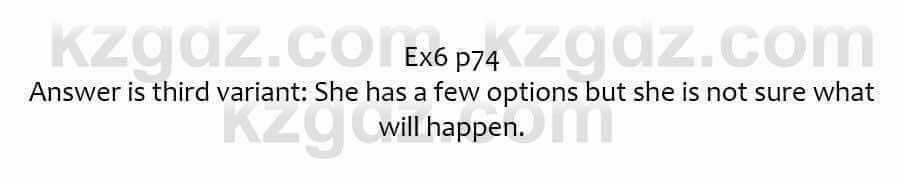 kzgdz.com kzgdz.com
Ex6 p74
Answer is third variant: She has a few options but she is not sure what will happen.
kzgdz.com